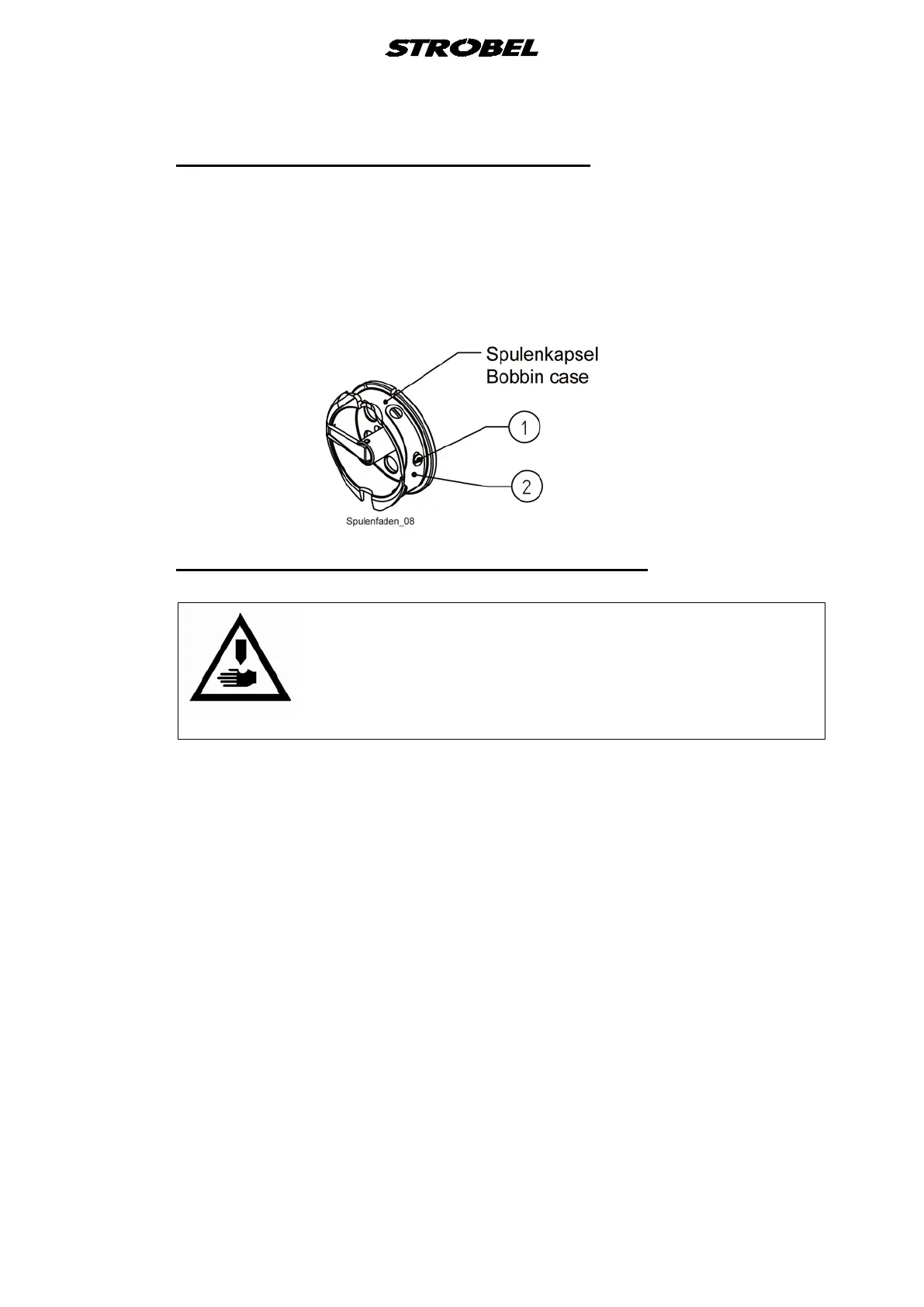 STROBEL

Spulenkapsel
Bobbin case

1

2

Spulenfaden_08